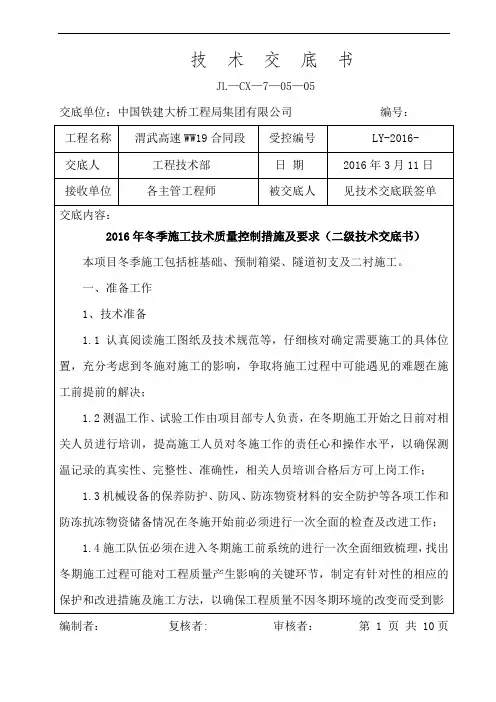 技 术 交 底 书

JL—CX—7—05—05

交底单位：中国铁建大桥工程局集团有限公司　　　　编号：

| 工程名称 | 渭武高速 WW19 合同段 | 受控编号 | LY-2016- |
|---|---|---|---|
| 交底人 | 工程技术部 | 日 期 | 2016 年 3 月 11 日 |
| 接收单位 | 各主管工程师 | 被交底人 | 见技术交底联签单 |

交底内容：

2016 年冬季施工技术质量控制措施及要求（二级技术交底书）

本项目冬季施工包括桩基础、预制箱梁、隧道初支及二衬施工。

一、准备工作

1、技术准备

1.1 认真阅读施工图纸及技术规范等，仔细核对确定需要施工的具体位置，充分考虑到冬施对施工的影响，争取将施工过程中可能遇见的难题在施工前提前的解决；

1.2 测温工作、试验工作由项目部专人负责，在冬期施工开始之日前对相关人员进行培训，提高施工人员对冬施工作的责任心和操作水平，以确保测温记录的真实性、完整性、准确性，相关人员培训合格后方可上岗工作；

1.3 机械设备的保养防护、防风、防冻物资材料的安全防护等各项工作和防冻抗冻物资储备情况在冬施开始前必须进行一次全面的检查及改进工作；

1.4 施工队伍必须在进入冬期施工前系统的进行一次全面细致梳理，找出冬期施工过程可能对工程质量产生影响的关键环节，制定有针对性的相应的保护和改进措施及施工方法，以确保工程质量不因冬期环境的改变而受到影

编制者：　　　复核者：　　　审核者：　　　第 1 页 共 10 页